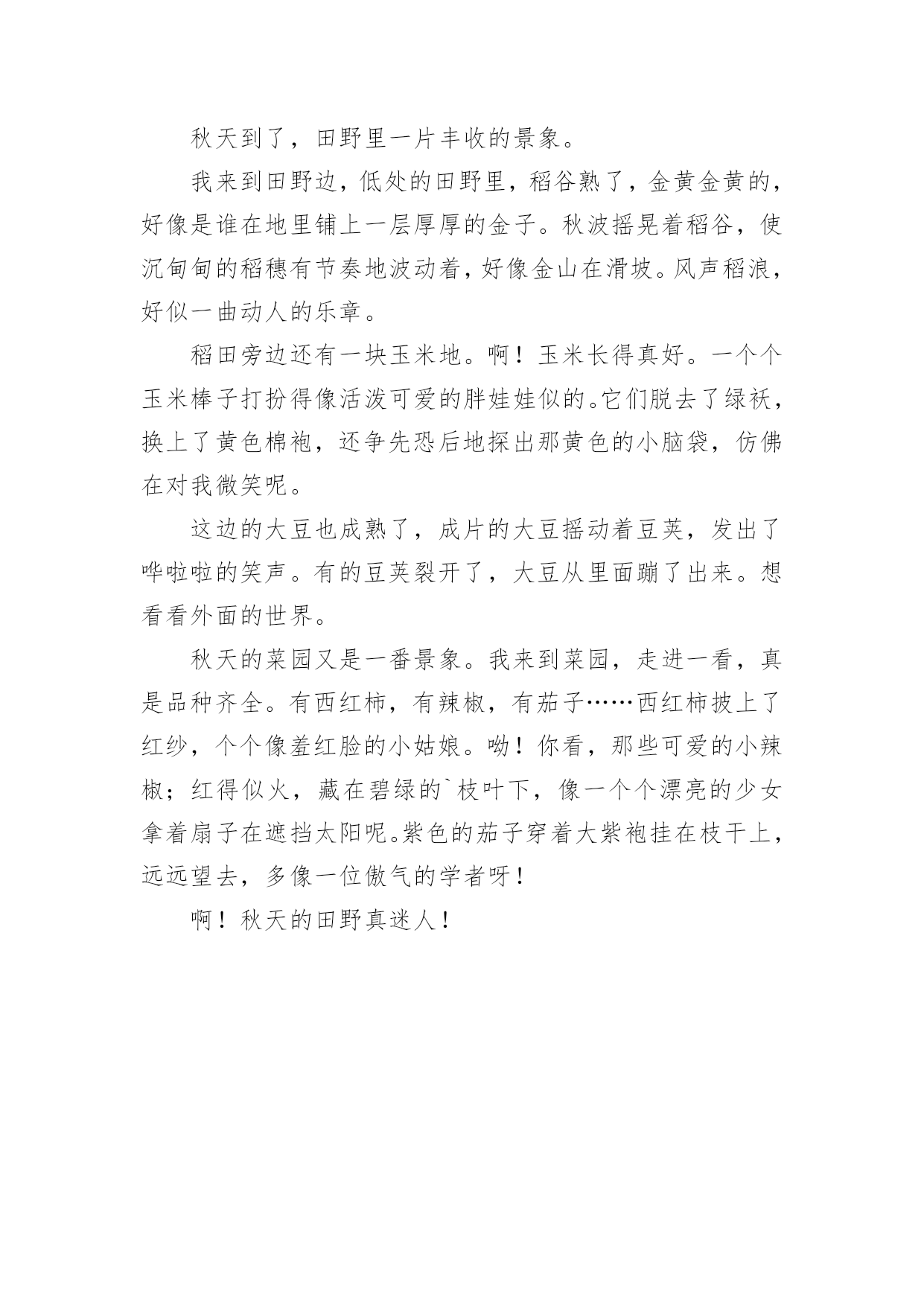 秋天到了，田野里一片丰收的景象。

我来到田野边，低处的田野里，稻谷熟了，金黄金黄的，好像是谁在地里铺上一层厚厚的金子。秋波摇晃着稻谷，使沉甸甸的稻穗有节奏地波动着，好像金山在滑坡。风声稻浪，好似一曲动人的乐章。

稻田旁边还有一块玉米地。啊！玉米长得真好。一个个玉米棒子打扮得像活泼可爱的胖娃娃似的。它们脱去了绿袄，换上了黄色棉袍，还争先恐后地探出那黄色的小脑袋，仿佛在对我微笑呢。

这边的大豆也成熟了，成片的大豆摇动着豆荚，发出了哗啦啦的笑声。有的豆荚裂开了，大豆从里面蹦了出来。想看看外面的世界。

秋天的菜园又是一番景象。我来到菜园，走进一看，真是品种齐全。有西红柿，有辣椒，有茄子……西红柿披上了红纱，个个像羞红脸的小姑娘。呦！你看，那些可爱的小辣椒；红得似火，藏在碧绿的`枝叶下，像一个个漂亮的少女拿着扇子在遮挡太阳呢。紫色的茄子穿着大紫袍挂在枝干上，远远望去，多像一位傲气的学者呀！

啊！秋天的田野真迷人！